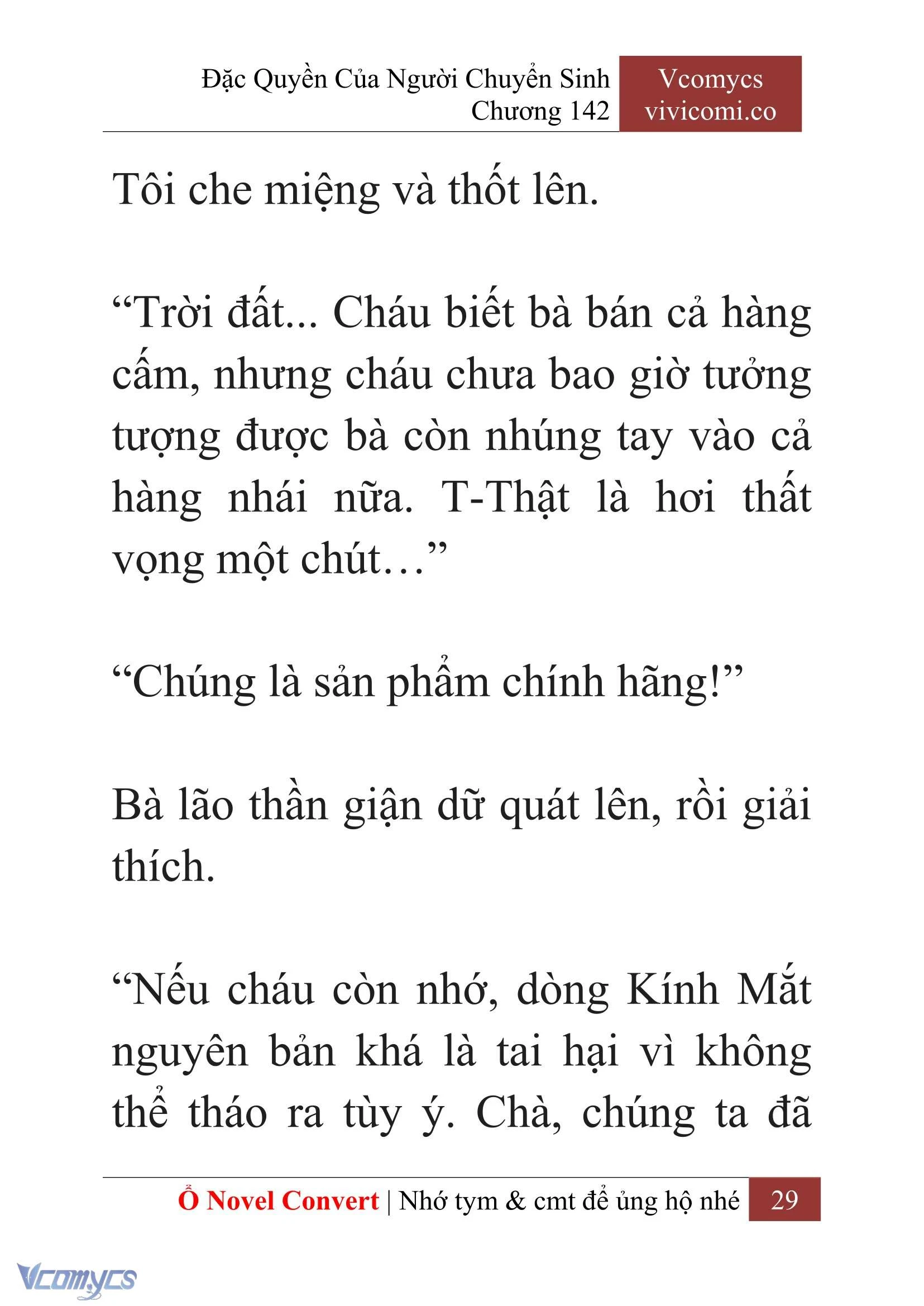 Đặc Quyền Của Người Chuyển Sinh
Chương 142

Vcomycs
vivicomi.co

Tôi che miệng và thốt lên.

“Trời đất... Cháu biết bà bán cả hàng cấm, nhưng cháu chưa bao giờ tưởng tượng được bà còn nhúng tay vào cả hàng nhái nữa. T-Thật là hơi thất vọng một chút…”

“Chúng là sản phẩm chính hãng!”

Bà lão thần giận dữ quát lên, rồi giải thích.

“Nếu cháu còn nhớ, dòng Kính Mắt nguyên bản khá là tai hại vì không thể tháo ra tùy ý. Chà, chúng ta đã

Ổ Novel Convert | Nhớ tym & cmt để ủng hộ nhé 29

Vcomycs